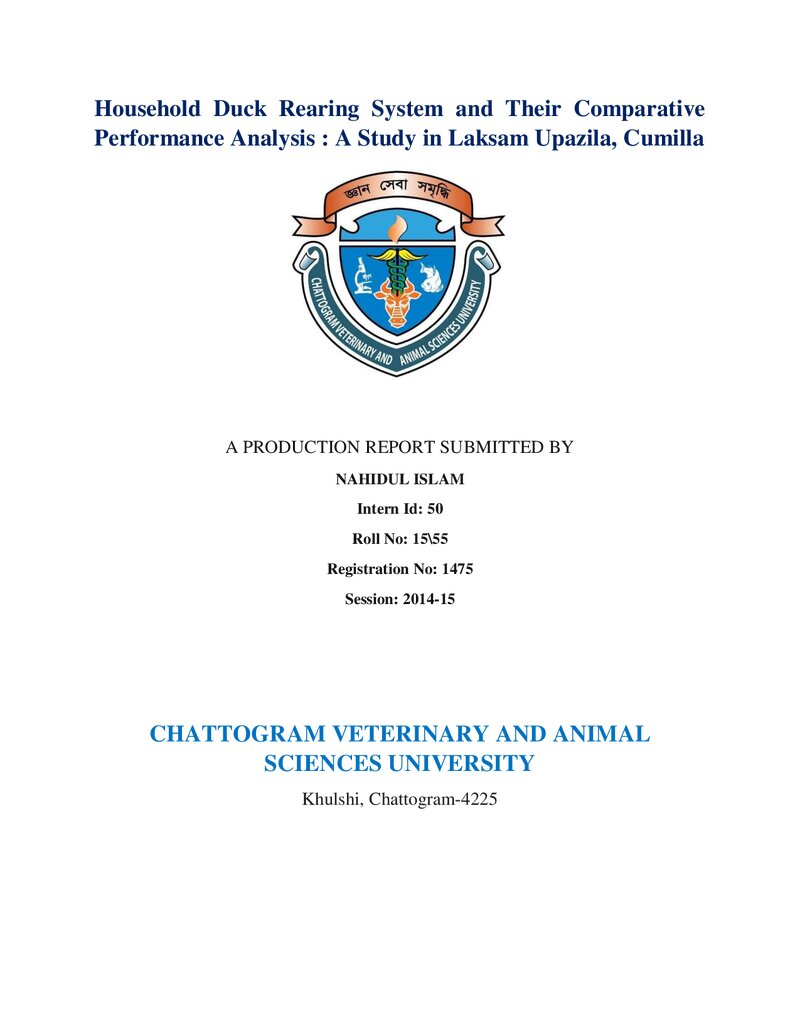 Household Duck Rearing System and Their Comparative Performance Analysis : A Study in Laksam Upazila, Cumilla

জ্ঞান সেবা সমৃদ্ধি

CHATTOGRAM VETERINARY AND ANIMAL SCIENCES UNIVERSITY

A PRODUCTION REPORT SUBMITTED BY

NAHIDUL ISLAM

Intern Id: 50

Roll No: 15\55

Registration No: 1475

Session: 2014-15

CHATTOGRAM VETERINARY AND ANIMAL SCIENCES UNIVERSITY

Khulshi, Chattogram-4225